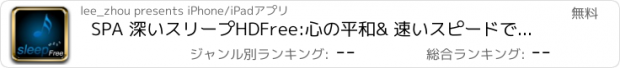 sleep Free

lee_zhou presents iPhone/iPadアプリ

無料

SPA 深いスリープHDFree:心の平和& 速いスピードで...

ジャンル別ランキング: --

総合ランキング: --